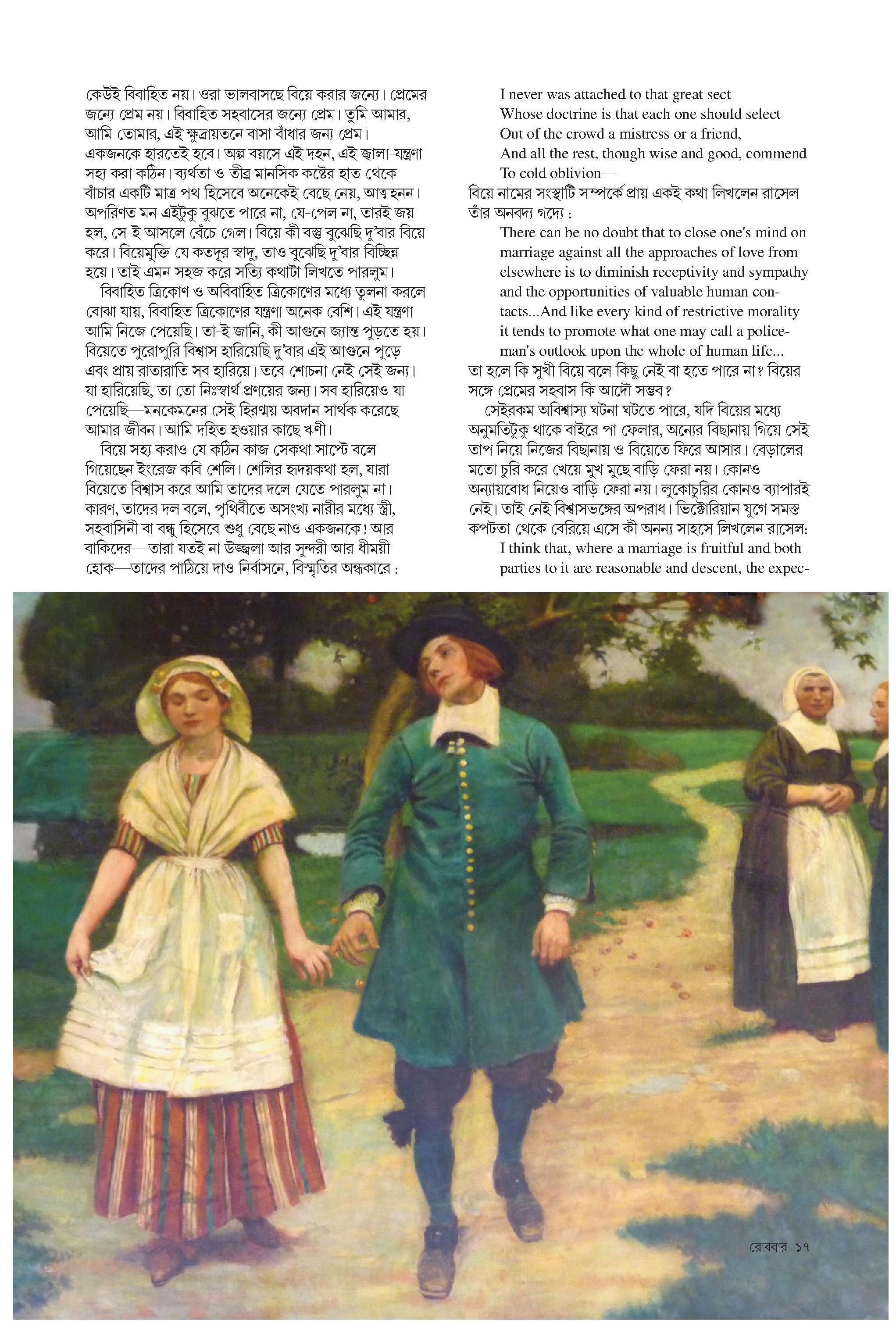 কেউই বিবাহিত নয়। ওরা ভালবাসছে বিয়ে করার জন্যে। প্রেমের জন্যে প্রেম নয়। বিবাহিত সহবাসের জন্যে প্রেম। তুমি আমার, আমি তোমার, এই ক্ষুদ্রায়তনে বাসা বাঁধার জন্য প্রেম। একজনকে হারতেই হবে। অল্প বয়সে এই দহন, এই জ্বালা-যন্ত্রণা সহ্য করা কঠিন। ব্যর্থতা ও তীব্র মানসিক কষ্টের হাত থেকে বাঁচার একটি মাত্র পথ হিসেবে অনেকেই বেছে নেয়, আত্মহনন। অপরিণত মন এইটুকু বুঝতে পারে না, যে-পেল না, তারই জয় হল, সে-ই আসলে বেঁচে গেল। বিয়ে কী বস্তু বুঝেছি দু'বার বিয়ে করে। বিয়েমুক্তি যে কতদূর স্বাদু, তাও বুঝেছি দু'বার বিচ্ছিন্ন হয়ে। তাই এমন সহজ করে সত্যি কথাটা লিখতে পারলুম।

বিবাহিত ত্রিকোণ ও অবিবাহিত ত্রিকোণের মধ্যে তুলনা করলে বোঝা যায়, বিবাহিত ত্রিকোণের যন্ত্রণা অনেক বেশি। এই যন্ত্রণা আমি নিজে পেয়েছি। তা-ই জানি, কী আগুনে জ্যান্ত পুড়তে হয়। বিয়েতে পুরোপুরি বিশ্বাস হারিয়েছি দু'বার এই আগুনে পুড়ে এবং প্রায় রাতারাতি সব হারিয়ে। তবে শোচনা নেই সেই জন্য। যা হারিয়েছি, তা তো নিঃস্বার্থ প্রণয়ের জন্য। সব হারিয়েও যা পেয়েছি—মনকেমনের সেই হিরণ্ময় অবদান সার্থক করেছে আমার জীবন। আমি দহিত হওয়ার কাছে ঋণী।

বিয়ে সহ্য করাও যে কঠিন কাজ সেকথা সাপ্টে বলে গিয়েছেন ইংরেজ কবি শেলি। শেলির হৃদয়কথা হল, যারা বিয়েতে বিশ্বাস করে আমি তাদের দলে যেতে পারলুম না। কারণ, তাদের দল বলে, পৃথিবীতে অসংখ্য নারীর মধ্যে স্ত্রী, সহবাসিনী বা বন্ধু হিসেবে শুধু বেছে নাও একজনকে! আর বাকিদের—তারা যতই না উজ্জ্বলা আর সুন্দরী আর ধীময়ী হোক—তাদের পাঠিয়ে দাও নির্বাসনে, বিস্মৃতির অন্ধকারে :

I never was attached to that great sect
Whose doctrine is that each one should select
Out of the crowd a mistress or a friend,
And all the rest, though wise and good, commend
To cold oblivion—

বিয়ে নামের সংস্থাটি সম্পর্কে প্রায় একই কথা লিখলেন রাসেল তাঁর অনবদ্য গদ্যে :

There can be no doubt that to close one's mind on marriage against all the approaches of love from elsewhere is to diminish receptivity and sympathy and the opportunities of valuable human contacts...And like every kind of restrictive morality it tends to promote what one may call a policeman's outlook upon the whole of human life...

তা হলে কি সুখী বিয়ে বলে কিছু নেই বা হতে পারে না? বিয়ের সঙ্গে প্রেমের সহবাস কি আদৌ সম্ভব?

সেইরকম অবিশ্বাস্য ঘটনা ঘটতে পারে, যদি বিয়ের মধ্যে অনুমতিটুকু থাকে বাইরে পা ফেলার, অন্যের বিছানায় গিয়ে সেই তাপ নিয়ে নিজের বিছানায় ও বিয়েতে ফিরে আসার। বেড়ালের মতো চুরি করে খেয়ে মুখ মুছে বাড়ি ফেরা নয়। কোনও অন্যায়বোধ নিয়েও বাড়ি ফেরা নয়। লুকোচুরির কোনও ব্যাপারই নেই। তাই নেই বিশ্বাসভঙ্গের অপরাধ। ভিক্টোরিয়ান যুগে সমস্ত কপটতা থেকে বেরিয়ে এসে কী অনন্য সাহসে লিখলেন রাসেল:

I think that, where a marriage is fruitful and both parties to it are reasonable and descent, the expec-

রোববার ১৭